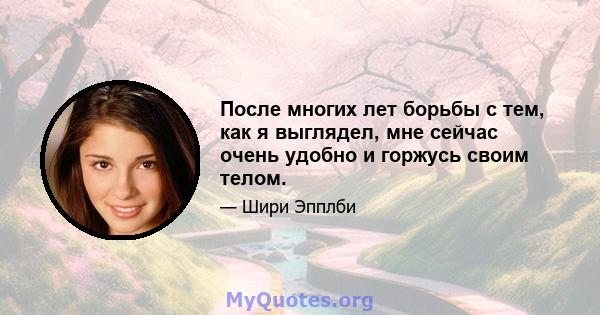 После многих лет борьбы с тем, как я выглядел, мне сейчас очень удобно и горжусь своим телом.

— Шири Эпплби

MyQuotes.org